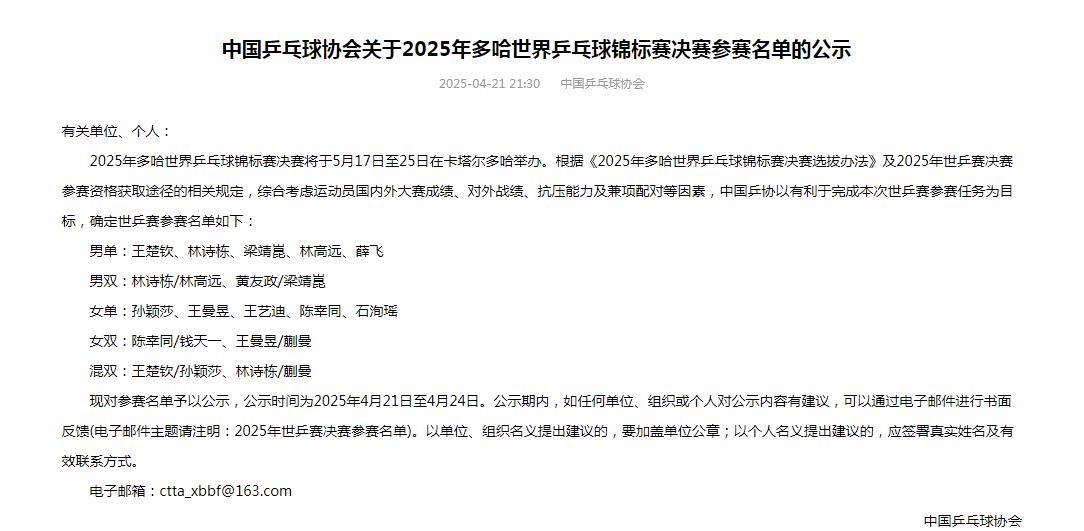 中国乒乓球协会关于2025年多哈世界乒乓球锦标赛决赛参赛名单的公示

2025-04-21 21:30　中国乒乓球协会

有关单位、个人：

2025年多哈世界乒乓球锦标赛决赛将于5月17日至25日在卡塔尔多哈举办。根据《2025年多哈世界乒乓球锦标赛决赛选拔办法》及2025年世乒赛决赛参赛资格获取途径的相关规定，综合考虑运动员国内外大赛成绩、对外战绩、抗压能力及兼项配对等因素，中国乒协以有利于完成本次世乒赛参赛任务为目标，确定世乒赛参赛名单如下：

男单：王楚钦、林诗栋、梁靖崑、林高远、薛飞

男双：林诗栋/林高远、黄友政/梁靖崑

女单：孙颖莎、王曼昱、王艺迪、陈幸同、石洵瑶

女双：陈幸同/钱天一、王曼昱/蒯曼

混双：王楚钦/孙颖莎、林诗栋/蒯曼

现对参赛名单予以公示，公示时间为2025年4月21日至4月24日。公示期内，如任何单位、组织或个人对公示内容有建议，可以通过电子邮件进行书面反馈(电子邮件主题请注明：2025年世乒赛决赛参赛名单)。以单位、组织名义提出建议的，要加盖单位公章；以个人名义提出建议的，应签署真实姓名及有效联系方式。

电子邮箱：ctta_xbbf@163.com

中国乒乓球协会